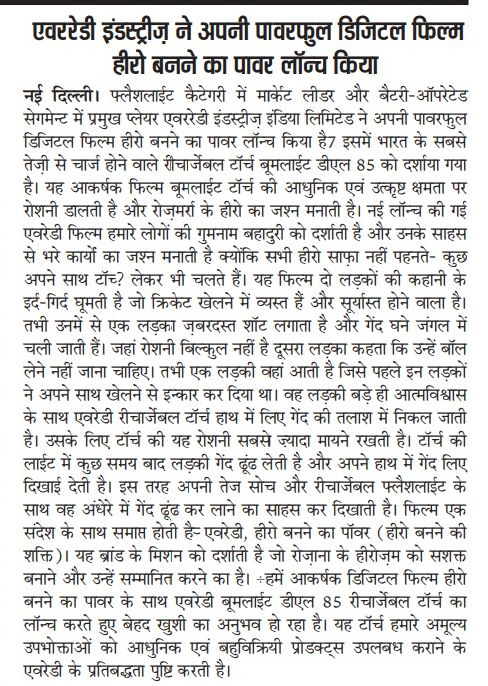 एवररेडी इंडस्ट्रीज़ ने अपनी पावरफुल डिजिटल फिल्म हीरो बनने का पावर लॉन्च किया

नई दिल्ली। फ्लैशलाईट कैटेगरी में मार्केट लीडर और बैटरी-ऑपरेटेड सेगमेन्ट में प्रमुख प्लेयर एवररेडी इंडस्ट्रीज़ इंडिया लिमिटेड ने अपनी पावरफुल डिजिटल फिल्म हीरो बनने का पावर लॉन्च किया है7 इसमें भारत के सबसे तेज़ी से चार्ज होने वाले रीचार्जेबल टॉर्च बूमलाईट डीएल 85 को दर्शाया गया है। यह आकर्षक फिल्म बूमलाईट टॉर्च की आधुनिक एवं उत्कृष्ट क्षमता पर रोशनी डालती है और रोज़मर्रा के हीरो का जश्न मनाती है। नई लॉन्च की गई एवरेडी फिल्म हमारे लोगों की गुमनाम बहादुरी को दर्शाती है और उनके साहस से भरे कार्यों का जश्न मनाती है क्योंकि सभी हीरो साफ़ा नहीं पहनते- कुछ अपने साथ टॉच? लेकर भी चलते हैं। यह फिल्म दो लड़कों की कहानी के इर्द-गिर्द घूमती है जो क्रिकेट खेलने में व्यस्त हैं और सूर्यास्त होने वाला है। तभी उनमें से एक लड़का ज़बरदस्त शॉट लगाता है और गेंद घने जंगल में चली जाती हैं। जहां रोशनी बिल्कुल नहीं है दूसरा लड़का कहता कि उन्हें बॉल लेने नहीं जाना चाहिए। तभी एक लड़की वहां आती है जिसे पहले इन लड़कों ने अपने साथ खेलने से इन्कार कर दिया था। वह लड़की बड़े ही आत्मविश्वास के साथ एवरेडी रीचार्जेबल टॉर्च हाथ में लिए गेंद की तलाश में निकल जाती है। उसके लिए टॉर्च की यह रोशनी सबसे ज़्यादा मायने रखती है। टॉर्च की लाईट में कुछ समय बाद लड़की गेंद ढूंढ लेती है और अपने हाथ में गेंद लिए दिखाई देती है। इस तरह अपनी तेज सोच और रीचार्जेबल फ्लैशलाईट के साथ वह अंधेरे में गेंद ढूंढ कर लाने का साहस कर दिखाती है। फिल्म एक संदेश के साथ समाप्त होती है- एवरेडी, हीरो बनने का पॉवर (हीरो बनने की शक्ति)। यह ब्रांड के मिशन को दर्शाती है जो रोज़ाना के हीरोज़म को सशक्त बनाने और उन्हें सम्मानित करने का है। ÷हमें आकर्षक डिजिटल फिल्म हीरो बनने का पावर के साथ एवरेडी बूमलाईट डीएल 85 रीचार्जेबल टॉर्च का लॉन्च करते हुए बेहद खुशी का अनुभव हो रहा है। यह टॉर्च हमारे अमूल्य उपभोक्ताओं को आधुनिक एवं बहुविक्रियी प्रोडक्ट्स उपलबध कराने के एवरेडी के प्रतिबद्धता पुष्टि करती है।